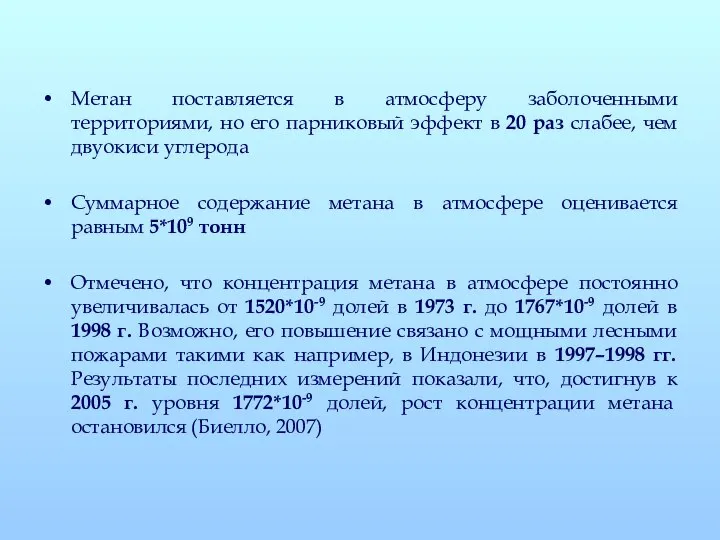 • Метан поставляется в атмосферу заболоченными территориями, но его парниковый эффект в 20 раз слабее, чем двуокиси углерода

• Суммарное содержание метана в атмосфере оценивается равным $5*10^9$ тонн

• Отмечено, что концентрация метана в атмосфере постоянно увеличивалась от $1520*10^{-9}$ долей в 1973 г. до $1767*10^{-9}$ долей в 1998 г. Возможно, его повышение связано с мощными лесными пожарами такими как например, в Индонезии в 1997–1998 гг. Результаты последних измерений показали, что, достигнув к 2005 г. уровня $1772*10^{-9}$ долей, рост концентрации метана остановился (Биелло, 2007)